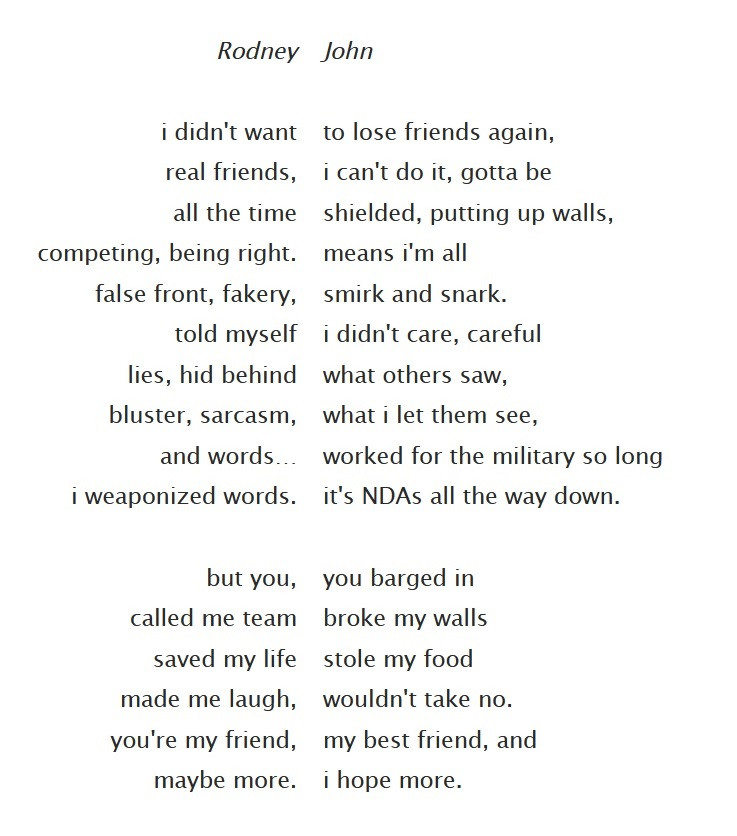 Rodney

i didn't want
real friends,
all the time
competing, being right.
false front, fakery,
told myself
lies, hid behind
bluster, sarcasm,
and words…
i weaponized words.

but you,
called me team
saved my life
made me laugh,
you're my friend,
maybe more.

John

to lose friends again,
i can't do it, gotta be
shielded, putting up walls,
means i'm all
smirk and snark.
i didn't care, careful
what others saw,
what i let them see,
worked for the military so long
it's NDAs all the way down.

you barged in
broke my walls
stole my food
wouldn't take no.
my best friend, and
i hope more.